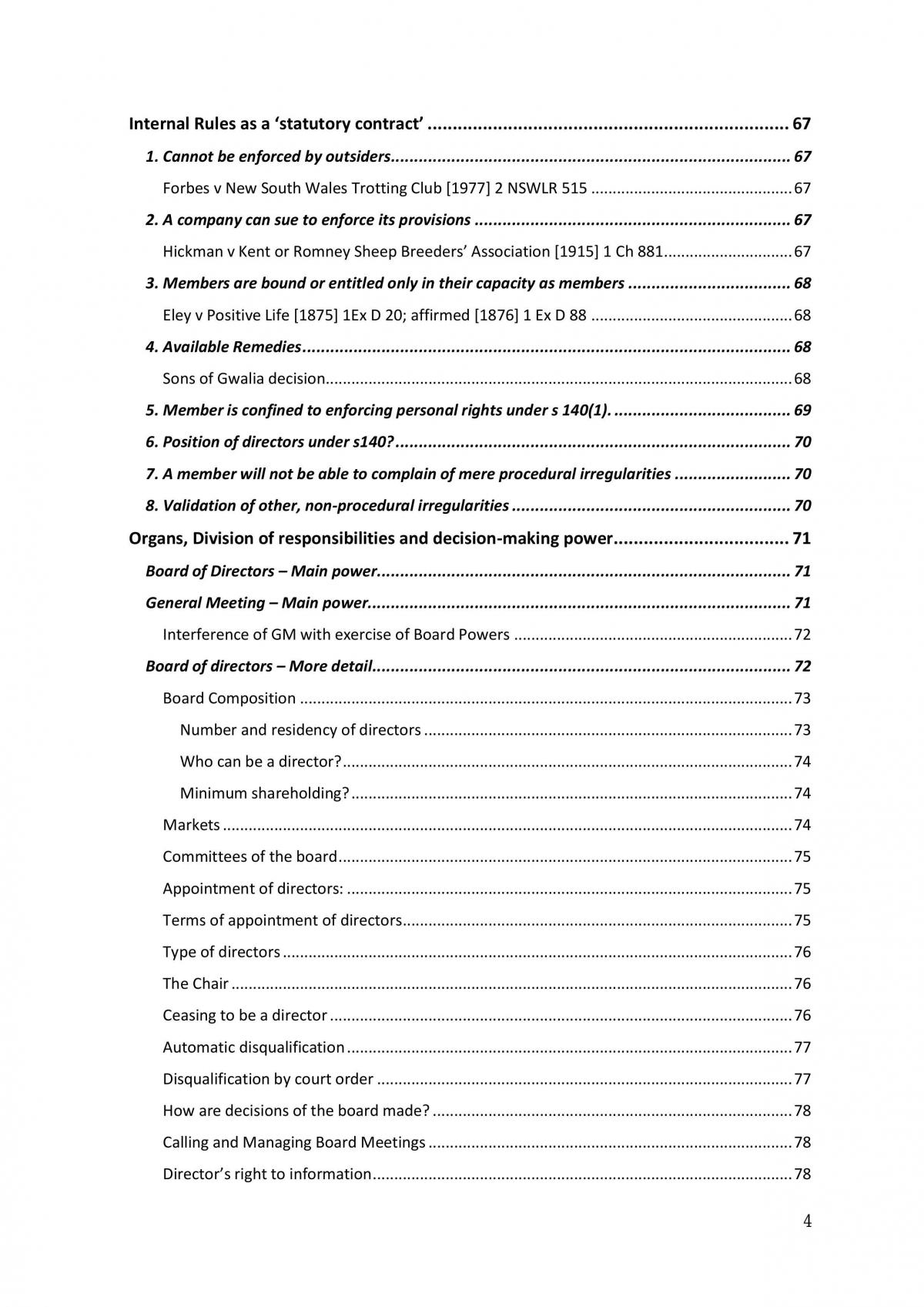 Internal Rules as a 'statutory contract' 67

1. Cannot be enforced by outsiders 67

Forbes v New South Wales Trotting Club [1977] 2 NSWLR 515 67

2. A company can sue to enforce its provisions 67

Hickman v Kent or Romney Sheep Breeders' Association [1915] 1 Ch 881 67

3. Members are bound or entitled only in their capacity as members 68

Eley v Positive Life [1875] 1Ex D 20; affirmed [1876] 1 Ex D 88 68

4. Available Remedies 68

Sons of Gwalia decision 68

5. Member is confined to enforcing personal rights under s 140(1). 69

6. Position of directors under s140? 70

7. A member will not be able to complain of mere procedural irregularities 70

8. Validation of other, non-procedural irregularities 70

Organs, Division of responsibilities and decision-making power 71

Board of Directors – Main power 71

General Meeting – Main power 71

Interference of GM with exercise of Board Powers 72

Board of directors – More detail 72

Board Composition 73

Number and residency of directors 73

Who can be a director? 74

Minimum shareholding? 74

Markets 74

Committees of the board 75

Appointment of directors: 75

Terms of appointment of directors 75

Type of directors 76

The Chair 76

Ceasing to be a director 76

Automatic disqualification 77

Disqualification by court order 77

How are decisions of the board made? 78

Calling and Managing Board Meetings 78

Director's right to information 78

4